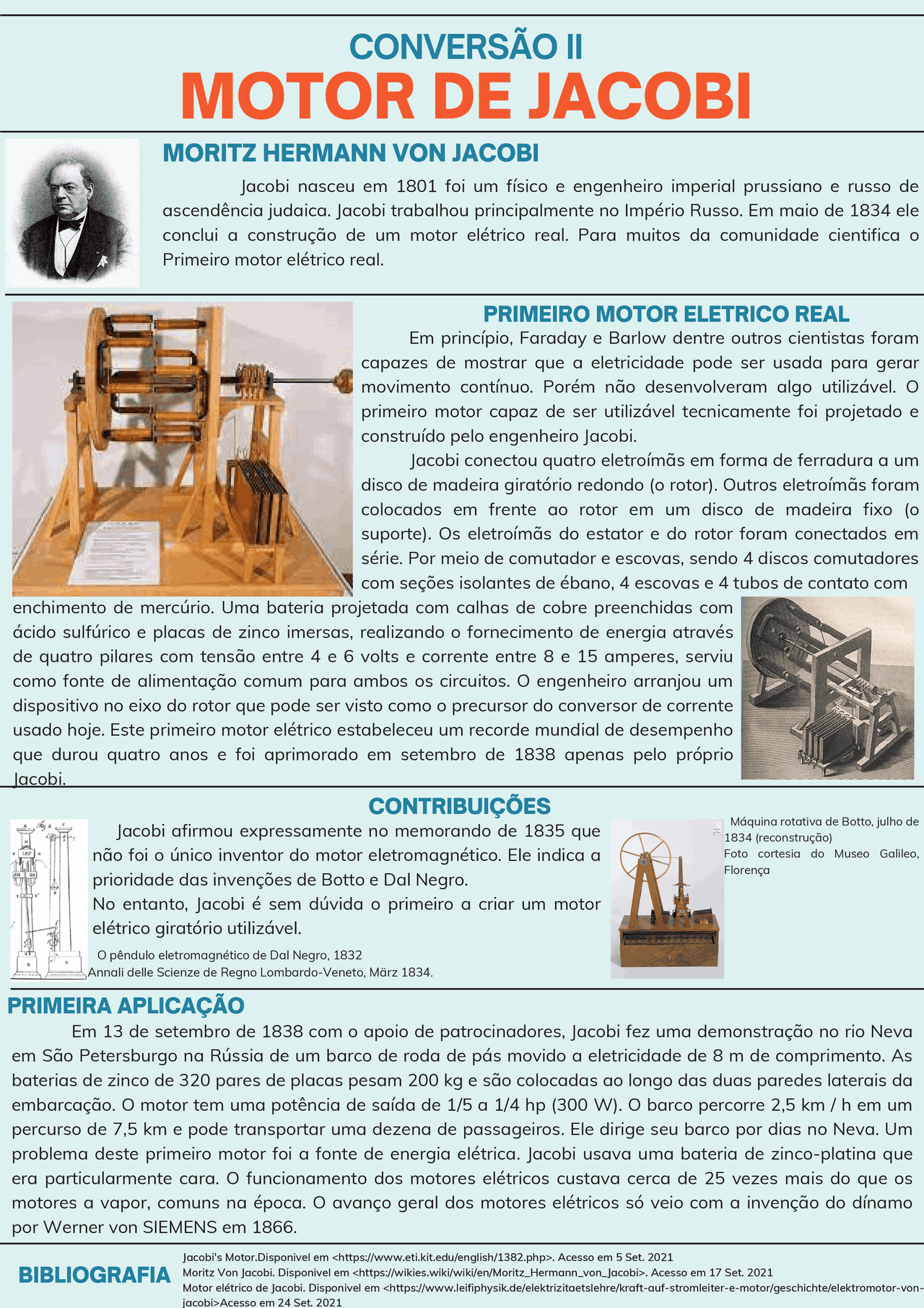 CONVERSÃO II
MOTOR DE JACOBI

MORITZ HERMANN VON JACOBI

Jacobi nasceu em 1801 foi um físico e engenheiro imperial prussiano e russo de ascendência judaica. Jacobi trabalhou principalmente no Império Russo. Em maio de 1834 ele conclui a construção de um motor elétrico real. Para muitos da comunidade cientifica o Primeiro motor elétrico real.

PRIMEIRO MOTOR ELETRICO REAL

Em princípio, Faraday e Barlow dentre outros cientistas foram capazes de mostrar que a eletricidade pode ser usada para gerar movimento contínuo. Porém não desenvolveram algo utilizável. O primeiro motor capaz de ser utilizável tecnicamente foi projetado e construído pelo engenheiro Jacobi.

Jacobi conectou quatro eletroímãs em forma de ferradura a um disco de madeira giratório redondo (o rotor). Outros eletroímãs foram colocados em frente ao rotor em um disco de madeira fixo (o suporte). Os eletroímãs do estator e do rotor foram conectados em série. Por meio de comutador e escovas, sendo 4 discos comutadores com seções isolantes de ébano, 4 escovas e 4 tubos de contato com enchimento de mercúrio. Uma bateria projetada com calhas de cobre preenchidas com ácido sulfúrico e placas de zinco imersas, realizando o fornecimento de energia através de quatro pilares com tensão entre 4 e 6 volts e corrente entre 8 e 15 amperes, serviu como fonte de alimentação comum para ambos os circuitos. O engenheiro arranjou um dispositivo no eixo do rotor que pode ser visto como o precursor do conversor de corrente usado hoje. Este primeiro motor elétrico estabeleceu um recorde mundial de desempenho que durou quatro anos e foi aprimorado em setembro de 1838 apenas pelo próprio Jacobi.

CONTRIBUIÇÕES

Jacobi afirmou expressamente no memorando de 1835 que não foi o único inventor do motor eletromagnético. Ele indica a prioridade das invenções de Botto e Dal Negro.
No entanto, Jacobi é sem dúvida o primeiro a criar um motor elétrico giratório utilizável.

O pêndulo eletromagnético de Dal Negro, 1832
Annali delle Scienze de Regno Lombardo-Veneto, März 1834.

Máquina rotativa de Botto, julho de 1834 (reconstrução)
Foto cortesia do Museo Galileo, Florença

PRIMEIRA APLICAÇÃO

Em 13 de setembro de 1838 com o apoio de patrocinadores, Jacobi fez uma demonstração no rio Neva em São Petersburgo na Rússia de um barco de roda de pás movido a eletricidade de 8 m de comprimento. As baterias de zinco de 320 pares de placas pesam 200 kg e são colocadas ao longo das duas paredes laterais da embarcação. O motor tem uma potência de saída de 1/5 a 1/4 hp (300 W). O barco percorre 2,5 km / h em um percurso de 7,5 km e pode transportar uma dezena de passageiros. Ele dirige seu barco por dias no Neva. Um problema deste primeiro motor foi a fonte de energia elétrica. Jacobi usava uma bateria de zinco-platina que era particularmente cara. O funcionamento dos motores elétricos custava cerca de 25 vezes mais do que os motores a vapor, comuns na época. O avanço geral dos motores elétricos só veio com a invenção do dínamo por Werner von SIEMENS em 1866.

BIBLIOGRAFIA

Jacobi's Motor.Disponivel em <https://www.eti.kit.edu/english/1382.php>. Acesso em 5 Set. 2021
Moritz Von Jacobi. Disponivel em <https://wikies.wiki/wiki/en/Moritz_Hermann_von_Jacobi>. Acesso em 17 Set. 2021
Motor elétrico de Jacobi. Disponivel em <https://www.leifiphysik.de/elektrizitaetslehre/kraft-auf-stromleiter-e-motor/geschichte/elektromotor-von-jacobi>Acesso em 24 Set. 2021